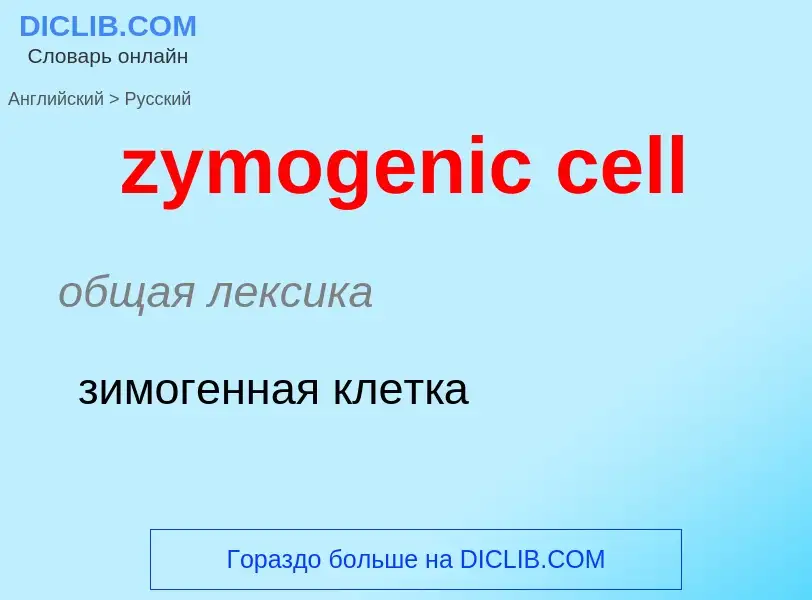 DICLIB.COM
Словарь онлайн

Английский > Русский

zymogenic cell

общая лексика

зимогенная клетка

Гораздо больше на DICLIB.COM